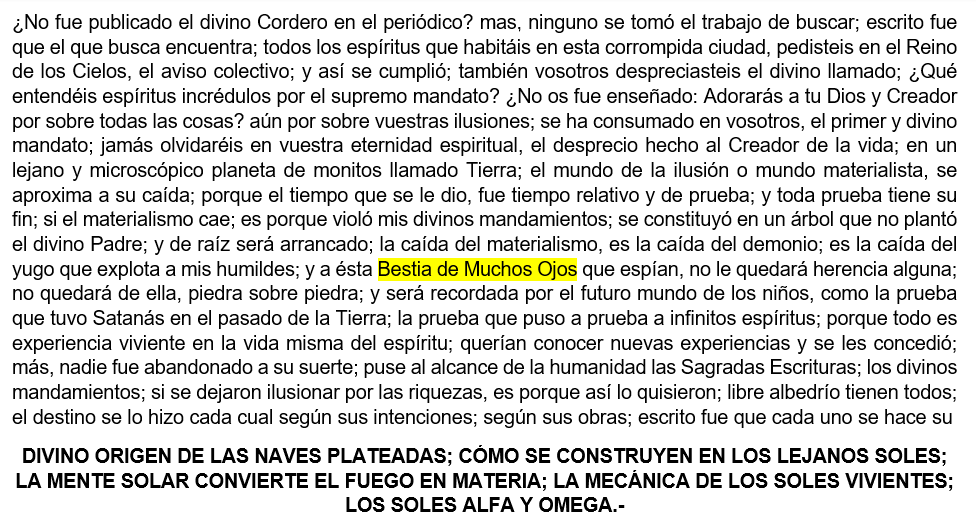 ¿No fue publicado el divino Cordero en el periódico? mas, ninguno se tomó el trabajo de buscar; escrito fue que el que busca encuentra; todos los espíritus que habitáis en esta corrompida ciudad, pedisteis en el Reino de los Cielos, el aviso colectivo; y así se cumplió; también vosotros despreciasteis el divino llamado; ¿Qué entendéis espíritus incrédulos por el supremo mandato? ¿No os fue enseñado: Adorarás a tu Dios y Creador por sobre todas las cosas? aún por sobre vuestras ilusiones; se ha consumado en vosotros, el primer y divino mandato; jamás olvidaréis en vuestra eternidad espiritual, el desprecio hecho al Creador de la vida; en un lejano y microscópico planeta de monitos llamado Tierra; el mundo de la ilusión o mundo materialista, se aproxima a su caída; porque el tiempo que se le dio, fue tiempo relativo y de prueba; y toda prueba tiene su fin; si el materialismo cae; es porque violó mis divinos mandamientos; se constituyó en un árbol que no plantó el divino Padre; y de raíz será arrancado; la caída del materialismo, es la caída del demonio; es la caída del yugo que explota a mis humildes; y a ésta Bestia de Muchos Ojos que espían, no le quedará herencia alguna; no quedará de ella, piedra sobre piedra; y será recordada por el futuro mundo de los niños, como la prueba que tuvo Satanás en el pasado de la Tierra; la prueba que puso a prueba a infinitos espíritus; porque todo es experiencia viviente en la vida misma del espíritu; querían conocer nuevas experiencias y se les concedió; más, nadie fue abandonado a su suerte; puse al alcance de la humanidad las Sagradas Escrituras; los divinos mandamientos; si se dejaron ilusionar por las riquezas, es porque así lo quisieron; libre albedrío tienen todos; el destino se lo hizo cada cual según sus intenciones; según sus obras; escrito fue que cada uno se hace su

DIVINO ORIGEN DE LAS NAVES PLATEADAS; CÓMO SE CONSTRUYEN EN LOS LEJANOS SOLES; LA MENTE SOLAR CONVIERTE EL FUEGO EN MATERIA; LA MECÁNICA DE LOS SOLES VIVIENTES; LOS SOLES ALFA Y OMEGA.-